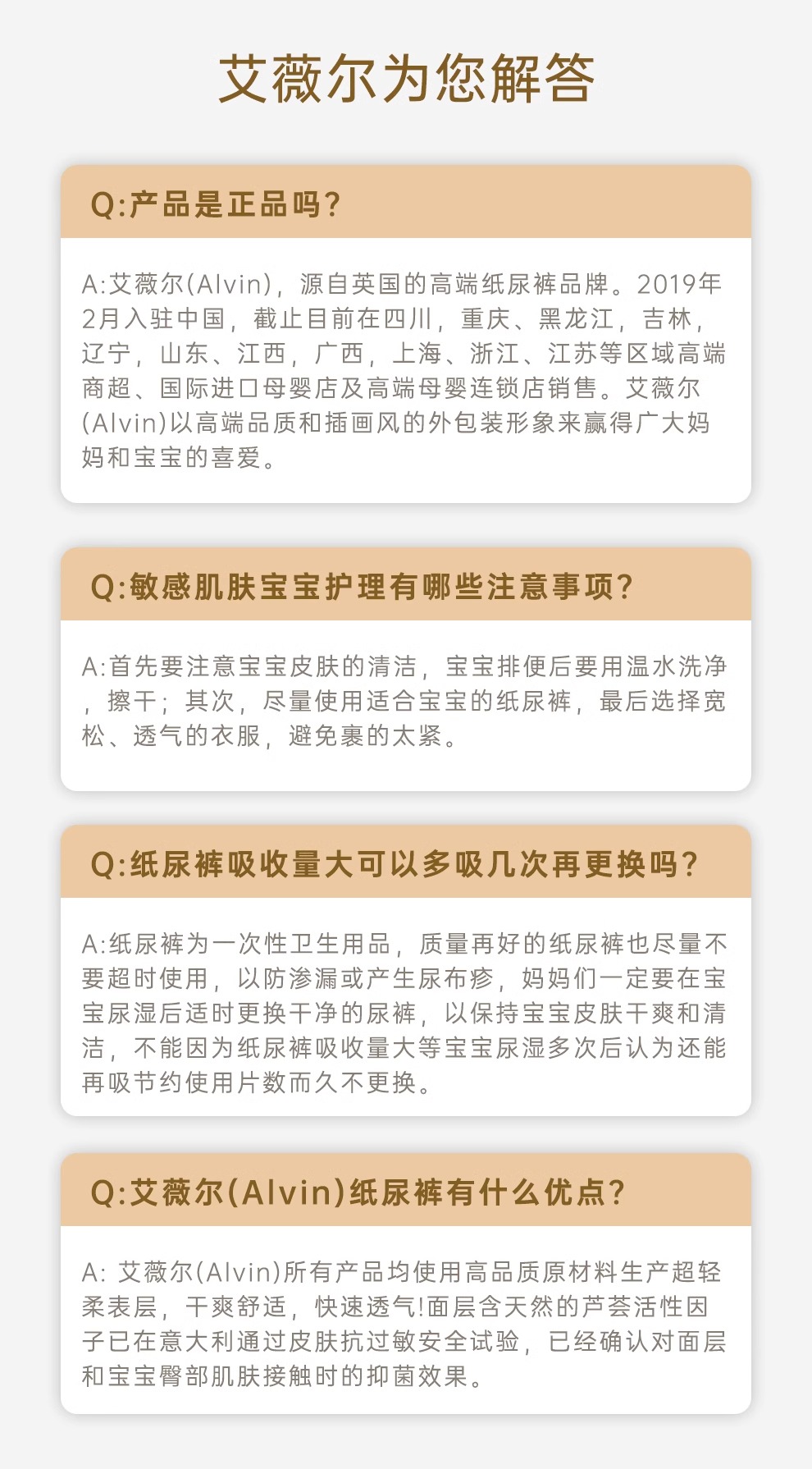 艾薇尔为您解答

Q:产品是正品吗?

A:艾薇尔(Alvin)，源自英国的高端纸尿裤品牌。2019年2月入驻中国，截止目前在四川，重庆、黑龙江，吉林，辽宁，山东、江西，广西，上海、浙江、江苏等区域高端商超、国际进口母婴店及高端母婴连锁店销售。艾薇尔(Alvin)以高端品质和插画风的外包装形象来赢得广大妈妈和宝宝的喜爱。

Q:敏感肌肤宝宝护理有哪些注意事项?

A:首先要注意宝宝皮肤的清洁，宝宝排便后要用温水洗净，擦干；其次，尽量使用适合宝宝的纸尿裤，最后选择宽松、透气的衣服，避免裹的太紧。

Q:纸尿裤吸收量大可以多吸几次再更换吗?

A:纸尿裤为一次性卫生用品，质量再好的纸尿裤也尽量不要超时使用，以防渗漏或产生尿布疹，妈妈们一定要在宝宝尿湿后适时更换干净的尿裤，以保持宝宝皮肤干爽和清洁，不能因为纸尿裤吸收量大等宝宝尿湿多次后认为还能再吸节约使用片数而久不更换。

Q:艾薇尔(Alvin)纸尿裤有什么优点?

A: 艾薇尔(Alvin)所有产品均使用高品质原材料生产超轻柔表层，干爽舒适，快速透气!面层含天然的芦荟活性因子已在意大利通过皮肤抗过敏安全试验，已经确认对面层和宝宝臀部肌肤接触时的抑菌效果。